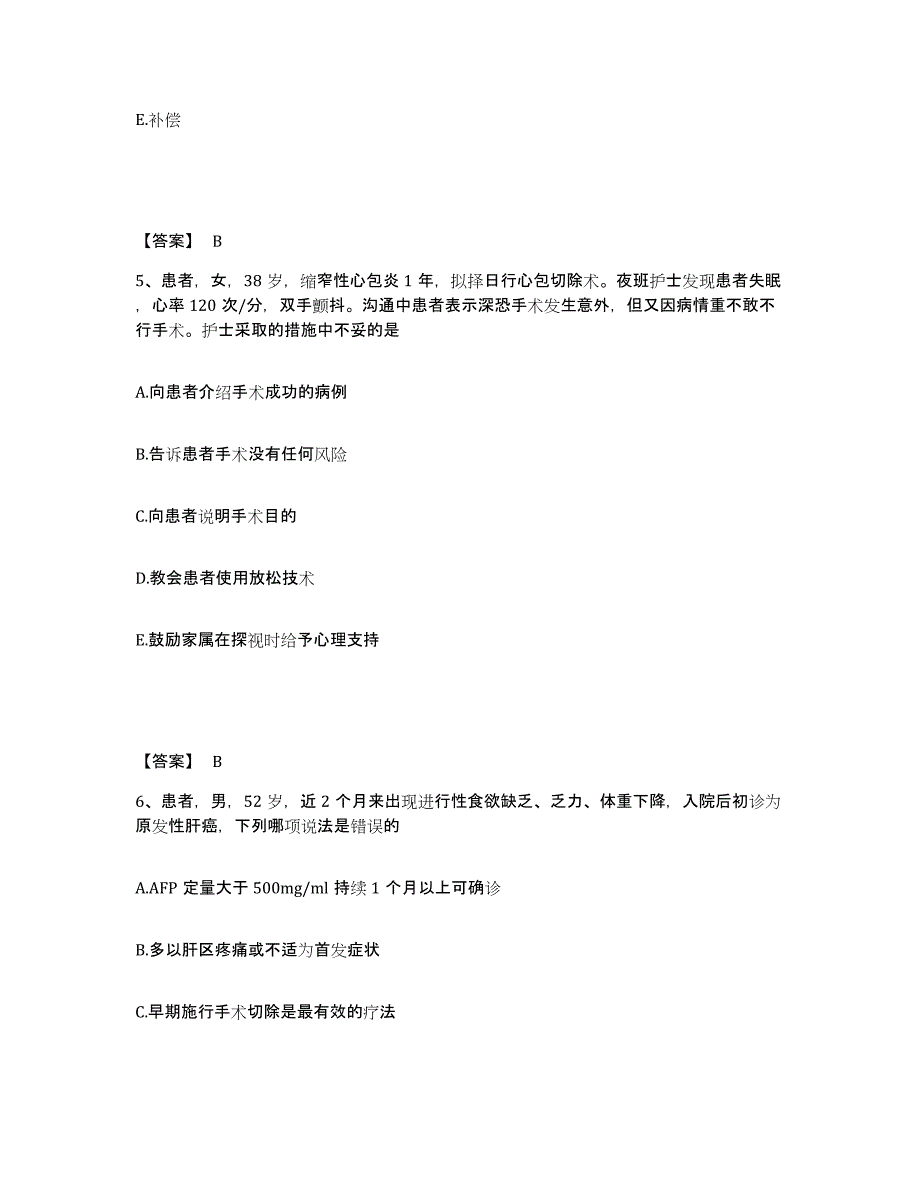 E.补偿

【答案】 B

5、患者，女，38 岁，缩窄性心包炎 1 年，拟择日行心包切除术。夜班护士发现患者失眠，心率 120 次/分，双手颤抖。沟通中患者表示深恐手术发生意外，但又因病情重不敢不行手术。护士采取的措施中不妥的是

A.向患者介绍手术成功的病例

B.告诉患者手术没有任何风险

C.向患者说明手术目的

D.教会患者使用放松技术

E.鼓励家属在探视时给予心理支持

【答案】 B

6、患者，男，52 岁，近 2 个月来出现进行性食欲缺乏、乏力、体重下降，入院后初诊为原发性肝癌，下列哪项说法是错误的

A.AFP 定量大于 500mg/ml 持续 1 个月以上可确诊

B.多以肝区疼痛或不适为首发症状

C.早期施行手术切除是最有效的疗法